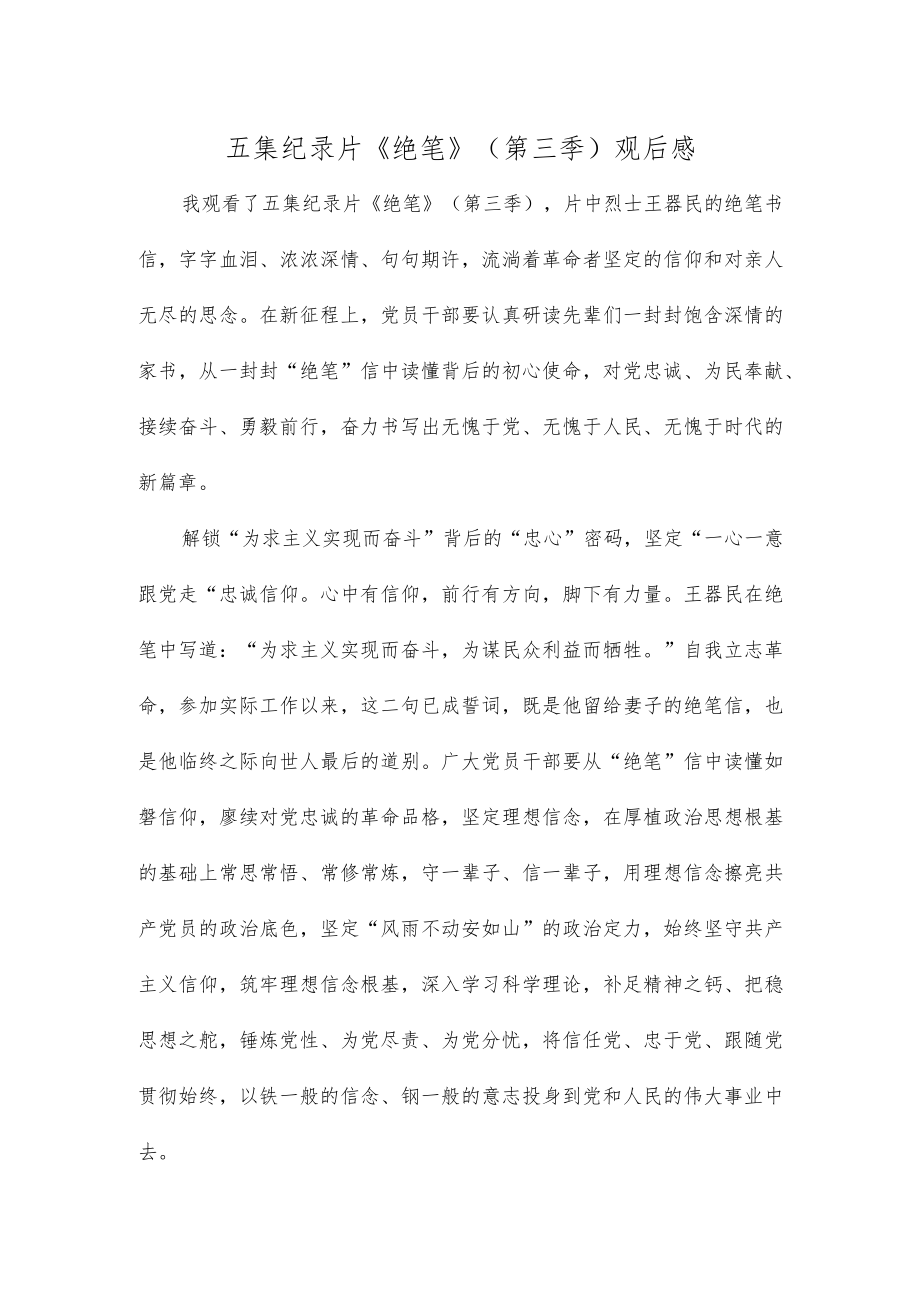 五集纪录片《绝笔》（第三季）观后感

我观看了五集纪录片《绝笔》（第三季），片中烈士王器民的绝笔书信，字字血泪、浓浓深情、句句期许，流淌着革命者坚定的信仰和对亲人无尽的思念。在新征程上，党员干部要认真研读先辈们一封封饱含深情的家书，从一封封“绝笔”信中读懂背后的初心使命，对党忠诚、为民奉献、接续奋斗、勇毅前行，奋力书写出无愧于党、无愧于人民、无愧于时代的新篇章。

解锁“为求主义实现而奋斗”背后的“忠心”密码，坚定“一心一意跟党走“忠诚信仰。心中有信仰，前行有方向，脚下有力量。王器民在绝笔中写道：“为求主义实现而奋斗，为谋民众利益而牺牲。”自我立志革命，参加实际工作以来，这二句已成誓词，既是他留给妻子的绝笔信，也是他临终之际向世人最后的道别。广大党员干部要从“绝笔”信中读懂如磐信仰，赓续对党忠诚的革命品格，坚定理想信念，在厚植政治思想根基的基础上常思常悟、常修常炼，守一辈子、信一辈子，用理想信念擦亮共产党员的政治底色，坚定“风雨不动安如山”的政治定力，始终坚守共产主义信仰，筑牢理想信念根基，深入学习科学理论，补足精神之钙、把稳思想之舵，锤炼党性、为党尽责、为党分忧，将信任党、忠于党、跟随党贯彻始终，以铁一般的信念、钢一般的意志投身到党和人民的伟大事业中去。